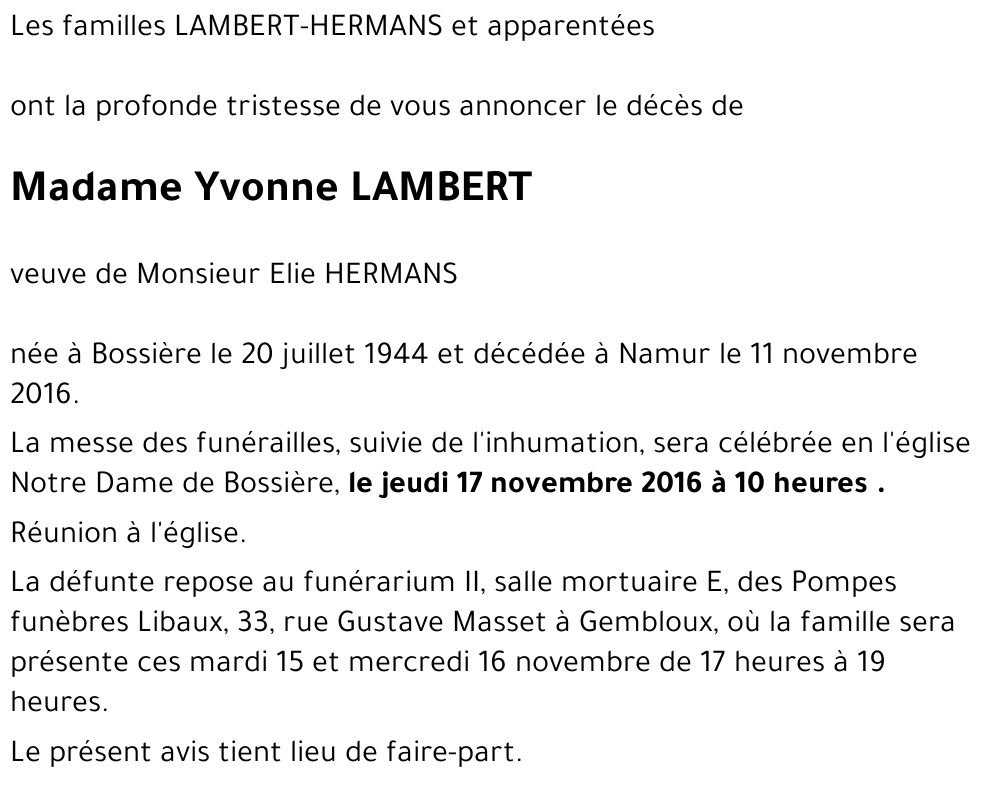 Les familles LAMBERT-HERMANS et apparentées

ont la profonde tristesse de vous annoncer le décès de

Madame Yvonne LAMBERT

veuve de Monsieur Elie HERMANS

née à Bossière le 20 juillet 1944 et décédée à Namur le 11 novembre 2016.

La messe des funérailles, suivie de l'inhumation, sera célébrée en l'église Notre Dame de Bossière, le jeudi 17 novembre 2016 à 10 heures .

Réunion à l'église.

La défunte repose au funérarium II, salle mortuaire E, des Pompes funèbres Libaux, 33, rue Gustave Masset à Gembloux, où la famille sera présente ces mardi 15 et mercredi 16 novembre de 17 heures à 19 heures.

Le présent avis tient lieu de faire-part.